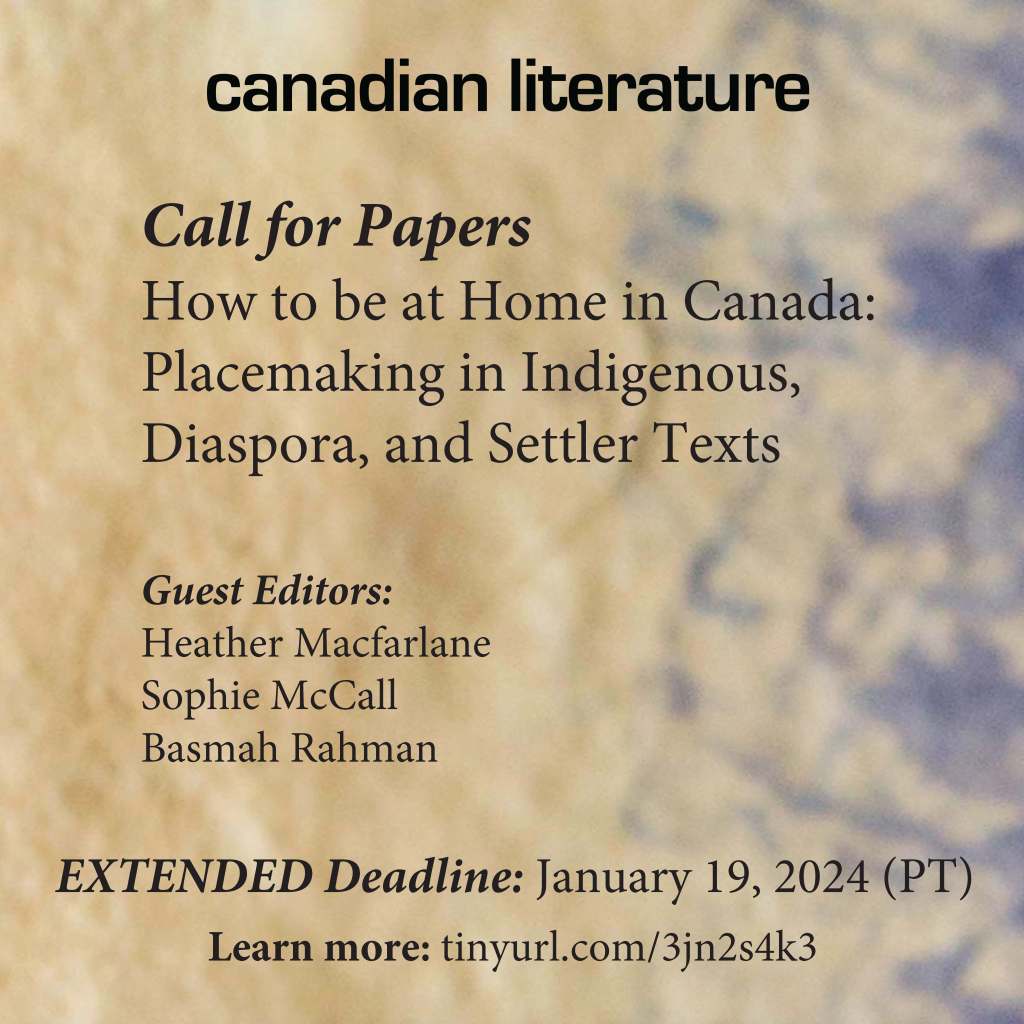 canadian literature

Call for Papers
How to be at Home in Canada: Placemaking in Indigenous, Diaspora, and Settler Texts

Guest Editors:
Heather Macfarlane
Sophie McCall
Basmah Rahman

EXTENDED Deadline: January 19, 2024 (PT)

Learn more: tinyurl.com/3jn2s4k3